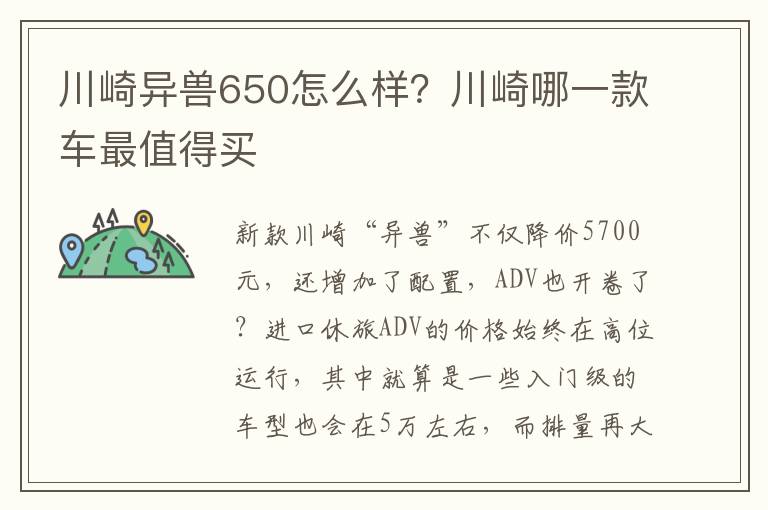 川崎异兽650怎么样？川崎哪一款车最值得买

新款川崎“异兽”不仅降价5700元，还增加了配置，ADV也开卷了？进口休旅ADV的价格始终在高位运行，其中就算是一些入门级的车型也会在5万左右，而排量再大